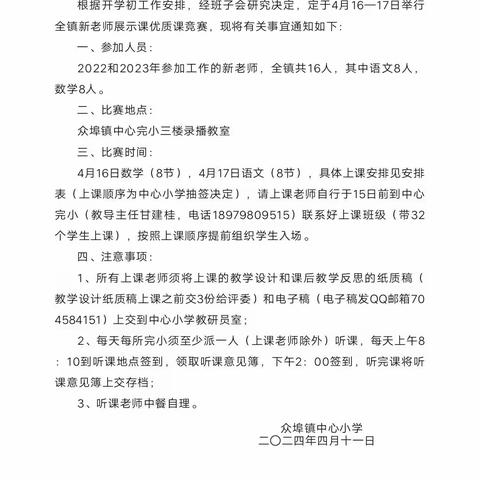 根据开学初工作安排，经班子会研究决定，定于4月16—17日举行全镇新老师展示课优质课竞赛，现将有关事宜通知如下：

一、参加人员：

2022和2023年参加工作的新老师，全镇共16人，其中语文8人，数学8人。

二、比赛地点：

众埠镇中心完小三楼录播教室

三、比赛时间：

4月16日数学（8节），4月17日语文（8节），具体上课安排见安排表（上课顺序为中心小学抽签决定），请上课老师自行于15日前到中心完小（教导主任甘建桂，电话18979809515）联系好上课班级（带32个学生上课），按照上课顺序提前组织学生入场。

四、注意事项：

1、所有上课老师须将上课的教学设计和课后教学反思的纸质稿（教学设计纸质稿上课之前交3份给评委）和电子稿（电子稿发QQ邮箱704584151）上交到中心小学教研员室；

2、每天每所完小须至少派一人（上课老师除外）听课，每天上午8：10到听课地点签到，领取听课意见簿，下午2：00签到，听完课将听课意见簿上交存档；

3、听课老师中餐自理。

众埠镇中心小学
二〇二四年四月十一日